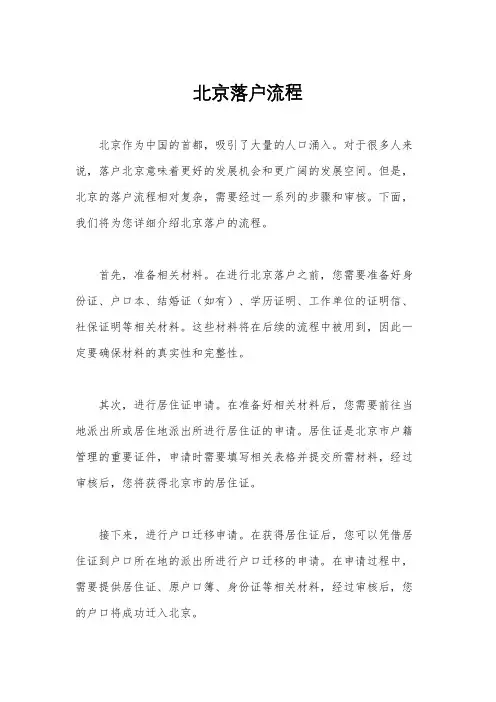 北京落户流程

北京作为中国的首都，吸引了大量的人口涌入。对于很多人来说，落户北京意味着更好的发展机会和更广阔的发展空间。但是，北京的落户流程相对复杂，需要经过一系列的步骤和审核。下面，我们将为您详细介绍北京落户的流程。

首先，准备相关材料。在进行北京落户之前，您需要准备好身份证、户口本、结婚证（如有）、学历证明、工作单位的证明信、社保证明等相关材料。这些材料将在后续的流程中被用到，因此一定要确保材料的真实性和完整性。

其次，进行居住证申请。在准备好相关材料后，您需要前往当地派出所或居住地派出所进行居住证的申请。居住证是北京市户籍管理的重要证件，申请时需要填写相关表格并提交所需材料，经过审核后，您将获得北京市的居住证。

接下来，进行户口迁移申请。在获得居住证后，您可以凭借居住证到户口所在地的派出所进行户口迁移的申请。在申请过程中，需要提供居住证、原户口簿、身份证等相关材料，经过审核后，您的户口将成功迁入北京。